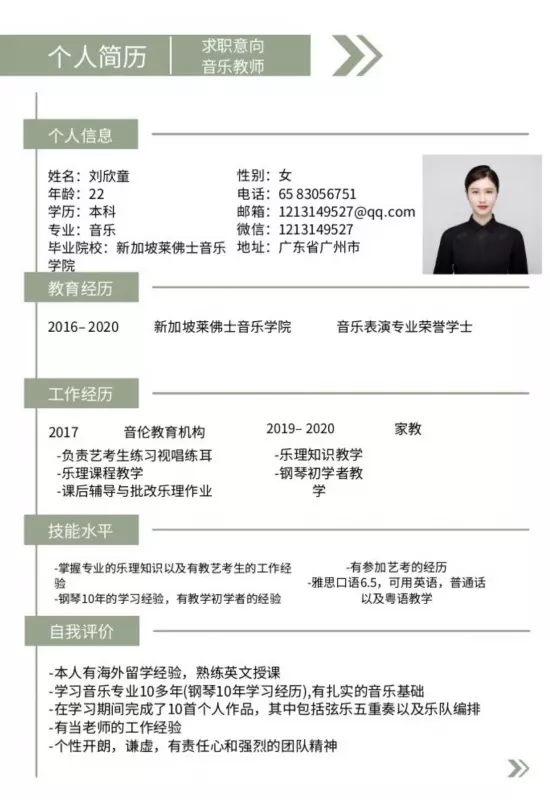 个人简历
求职意向
音乐教师

个人信息

姓名：刘欣童
年龄：22
学历：本科
专业：音乐
毕业院校：新加坡莱佛士音乐学院

性别：女
电话：65 83056751
邮箱：1213149527@qq.com
微信：1213149527
地址：广东省广州市

教育经历

2016– 2020 新加坡莱佛士音乐学院 音乐表演专业荣誉学士

工作经历

2017 音伦教育机构
-负责艺考生练习视唱练耳
-乐理课程教学
-课后辅导与批改乐理作业

2019– 2020 家教
-乐理知识教学
-钢琴初学者教学

技能水平

-掌握专业的乐理知识以及有教艺考生的工作经验
-钢琴10年的学习经验，有教学初学者的经验

-有参加艺考的经历
-雅思口语6.5，可用英语，普通话以及粤语教学

自我评价

-本人有海外留学经验，熟练英文授课
-学习音乐专业10多年(钢琴10年学习经历),有扎实的音乐基础
-在学习期间完成了10首个人作品，其中包括弦乐五重奏以及乐队编排
-有当老师的工作经验
-个性开朗，谦虚，有责任心和强烈的团队精神